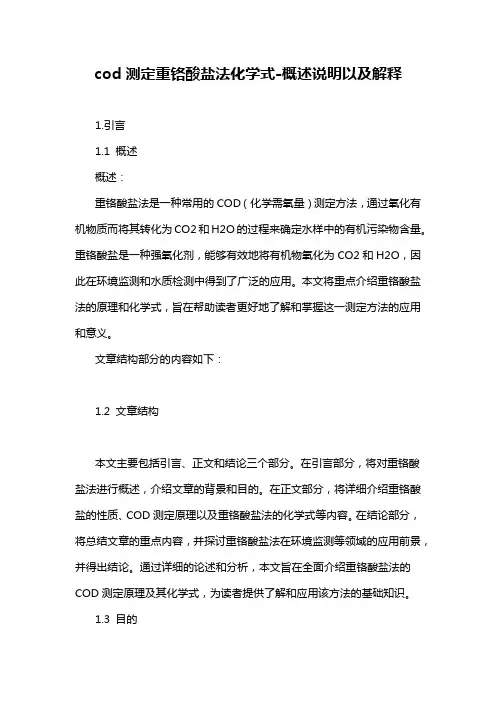 cod 测定重铬酸盐法化学式-概述说明以及解释

1.引言

1.1 概述

概述：

重铬酸盐法是一种常用的 COD（化学需氧量）测定方法，通过氧化有机物质而将其转化为 CO2 和 H2O 的过程来确定水样中的有机污染物含量。重铬酸盐是一种强氧化剂，能够有效地将有机物氧化为 CO2 和 H2O，因此在环境监测和水质检测中得到了广泛的应用。本文将重点介绍重铬酸盐法的原理和化学式，旨在帮助读者更好地了解和掌握这一测定方法的应用和意义。

文章结构部分的内容如下：

1.2 文章结构

本文主要包括引言、正文和结论三个部分。在引言部分，将对重铬酸盐法进行概述，介绍文章的背景和目的。在正文部分，将详细介绍重铬酸盐的性质、COD 测定原理以及重铬酸盐法的化学式等内容。在结论部分，将总结文章的重点内容，并探讨重铬酸盐法在环境监测等领域的应用前景，并得出结论。通过详细的论述和分析，本文旨在全面介绍重铬酸盐法的 COD 测定原理及其化学式，为读者提供了解和应用该方法的基础知识。

1.3 目的